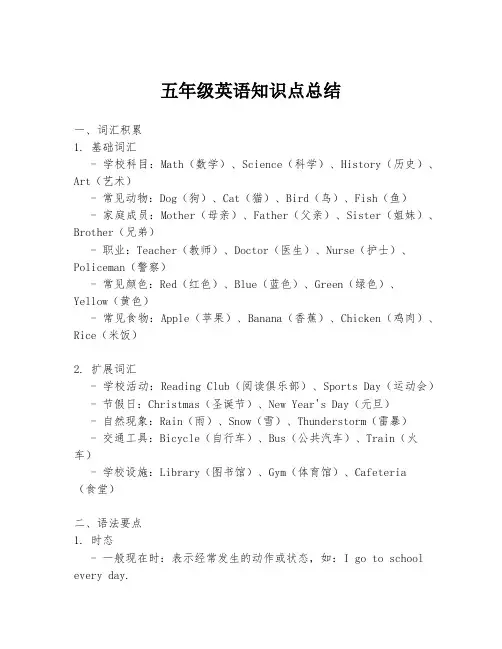 五年级英语知识点总结

一、词汇积累
1. 基础词汇
- 学校科目：Math（数学）、Science（科学）、History（历史）、Art（艺术）
- 常见动物：Dog（狗）、Cat（猫）、Bird（鸟）、Fish（鱼）
- 家庭成员：Mother（母亲）、Father（父亲）、Sister（姐妹）、Brother（兄弟）
- 职业：Teacher（教师）、Doctor（医生）、Nurse（护士）、Policeman（警察）
- 常见颜色：Red（红色）、Blue（蓝色）、Green（绿色）、Yellow（黄色）
- 常见食物：Apple（苹果）、Banana（香蕉）、Chicken（鸡肉）、Rice（米饭）

2. 扩展词汇
- 学校活动：Reading Club（阅读俱乐部）、Sports Day（运动会）
- 节假日：Christmas（圣诞节）、New Year's Day（元旦）
- 自然现象：Rain（雨）、Snow（雪）、Thunderstorm（雷暴）
- 交通工具：Bicycle（自行车）、Bus（公共汽车）、Train（火车）
- 学校设施：Library（图书馆）、Gym（体育馆）、Cafeteria（食堂）

二、语法要点
1. 时态
- 一般现在时：表示经常发生的动作或状态，如：I go to school every day.